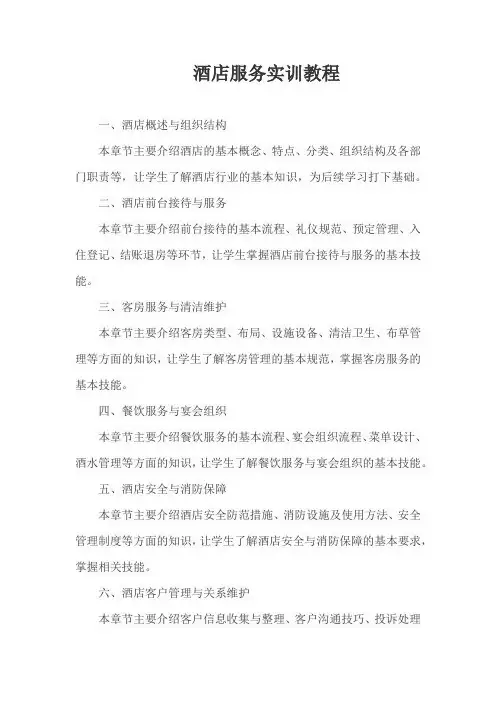 酒店服务实训教程

一、酒店概述与组织结构

本章节主要介绍酒店的基本概念、特点、分类、组织结构及各部门职责等，让学生了解酒店行业的基本知识，为后续学习打下基础。

二、酒店前台接待与服务

本章节主要介绍前台接待的基本流程、礼仪规范、预定管理、入住登记、结账退房等环节，让学生掌握酒店前台接待与服务的基本技能。

三、客房服务与清洁维护

本章节主要介绍客房类型、布局、设施设备、清洁卫生、布草管理等方面的知识，让学生了解客房管理的基本规范，掌握客房服务的基本技能。

四、餐饮服务与宴会组织

本章节主要介绍餐饮服务的基本流程、宴会组织流程、菜单设计、酒水管理等方面的知识，让学生了解餐饮服务与宴会组织的基本技能。

五、酒店安全与消防保障

本章节主要介绍酒店安全防范措施、消防设施及使用方法、安全管理制度等方面的知识，让学生了解酒店安全与消防保障的基本要求，掌握相关技能。

六、酒店客户管理与关系维护

本章节主要介绍客户信息收集与整理、客户沟通技巧、投诉处理